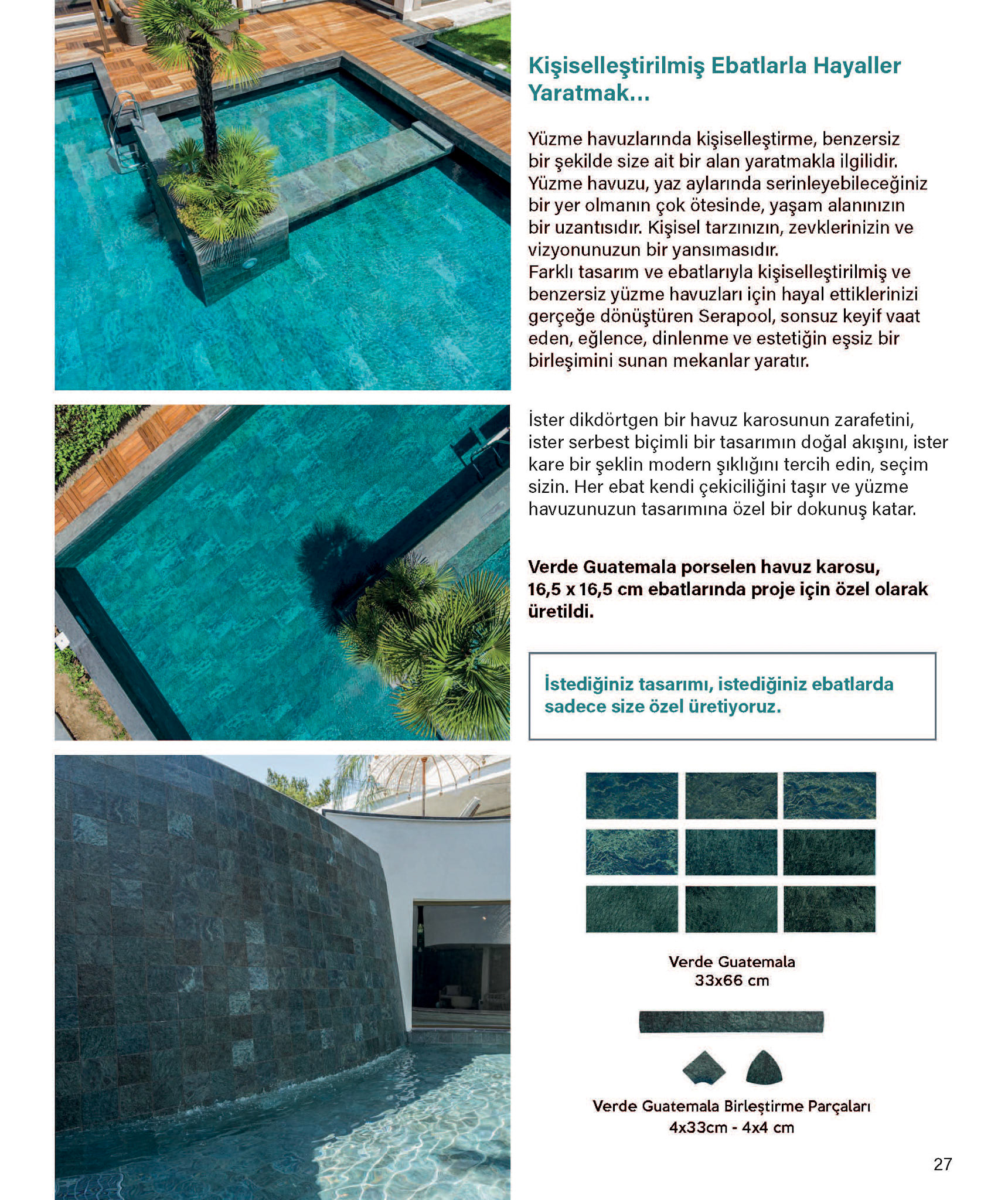 Kişiselleştirilmiş Ebatlarla Hayaller Yaratmak...

Yüzme havuzlarında kişiselleştirme, benzersiz bir şekilde size ait bir alan yaratmakla ilgilidir. Yüzme havuzu, yaz aylarında serinleyebileceğiniz bir yer olmanın çok ötesinde, yaşam alanınızın bir uzantısıdır. Kişisel tarzınızın, zevklerinizin ve vizyonunuzun bir yansımasıdır.
Farklı tasarım ve ebatlarıyla kişiselleştirilmiş ve benzersiz yüzme havuzları için hayal ettiklerinizi gerçeğe dönüştüren Serapool, sonsuz keyif vaat eden, eğlence, dinlenme ve estetiğin eşsiz bir birleşimini sunan mekanlar yaratır.

İster dikdörtgen bir havuz karosunun zarafetini, ister serbest biçimli bir tasarımın doğal akışını, ister kare bir şeklin modern şıklığını tercih edin, seçim sizin. Her ebat kendi çekiciliğini taşır ve yüzme havuzunuzun tasarımına özel bir dokunuş katar.

Verde Guatemala porselen havuz karosu, 16,5 x 16,5 cm ebatlarında proje için özel olarak üretildi.

İstediğiniz tasarımı, istediğiniz ebatlarda sadece size özel üretiyoruz.

Verde Guatemala
33x66 cm

Verde Guatemala Birleştirme Parçaları
4x33cm - 4x4 cm

27